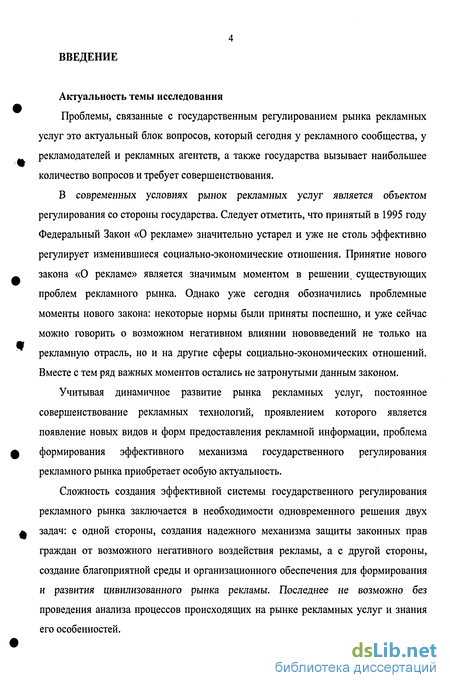 4

ВВЕДЕНИЕ

Актуальность темы исследования

Проблемы, связанные с государственным регулированием рынка рекламных услуг это актуальный блок вопросов, который сегодня у рекламного сообщества, у рекламодателей и рекламных агентств, а также государства вызывает наибольшее количество вопросов и требует совершенствования.

В современных условиях рынок рекламных услуг является объектом регулирования со стороны государства. Следует отметить, что принятый в 1995 году Федеральный Закон «О рекламе» значительно устарел и уже не столь эффективно регулирует изменившиеся социально-экономические отношения. Принятие нового закона «О рекламе» является значимым моментом в решении существующих проблем рекламного рынка. Однако уже сегодня обозначились проблемные моменты нового закона: некоторые нормы были приняты поспешно, и уже сейчас можно говорить о возможном негативном влиянии нововведений не только на рекламную отрасль, но и на другие сферы социально-экономических отношений. Вместе с тем ряд важных моментов остались не затронутыми данным законом.

Учитывая динамичное развитие рынка рекламных услуг, постоянное совершенствование рекламных технологий, проявлением которого является появление новых видов и форм предоставления рекламной информации, проблема формирования эффективного механизма государственного регулирования рекламного рынка приобретает особую актуальность.

Сложность создания эффективной системы государственного регулирования рекламного рынка заключается в необходимости одновременного решения двух задач: с одной стороны, создания надежного механизма защиты законных прав граждан от возможного негативного воздействия рекламы, а с другой стороны, создание благоприятной среды и организационного обеспечения для формирования и развития цивилизованного рынка рекламы. Последнее не возможно без проведения анализа процессов происходящих на рынке рекламных услуг и знания его особенностей.

dsLib.net
библиотека диссертаций